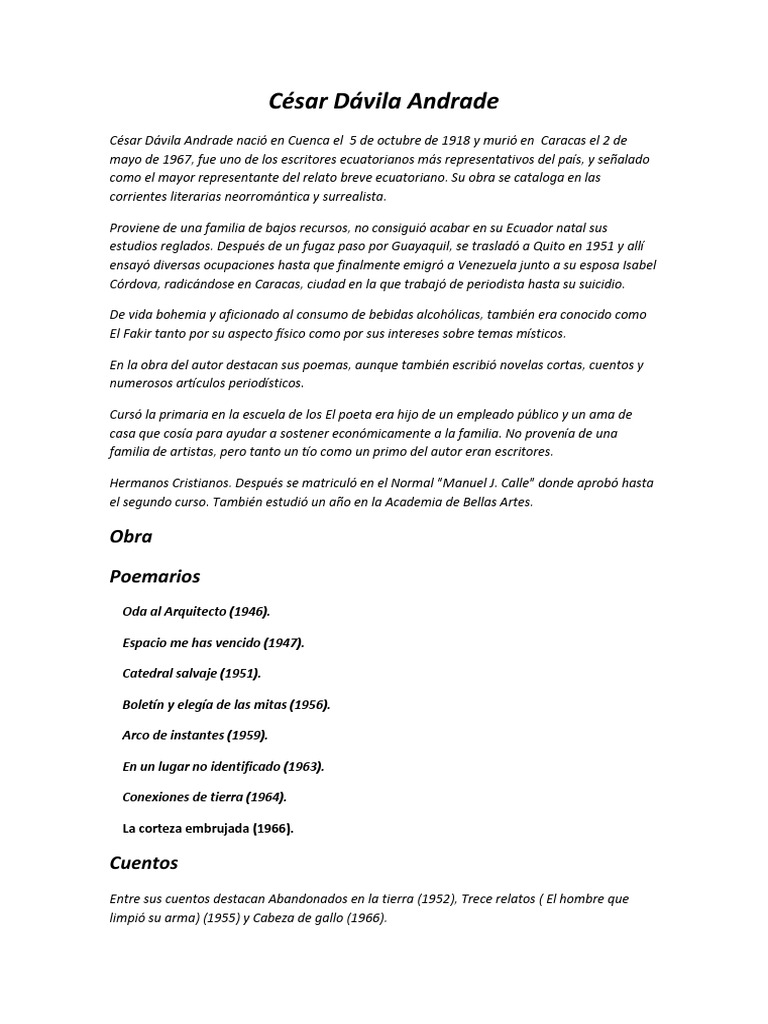 César Dávila Andrade

César Dávila Andrade nació en Cuenca el 5 de octubre de 1918 y murió en Caracas el 2 de mayo de 1967, fue uno de los escritores ecuatorianos más representativos del país, y señalado como el mayor representante del relato breve ecuatoriano. Su obra se cataloga en las corrientes literarias neorromántica y surrealista.

Proviene de una familia de bajos recursos, no consiguió acabar en su Ecuador natal sus estudios reglados. Después de un fugaz paso por Guayaquil, se trasladó a Quito en 1951 y allí ensayó diversas ocupaciones hasta que finalmente emigró a Venezuela junto a su esposa Isabel Córdova, radicándose en Caracas, ciudad en la que trabajó de periodista hasta su suicidio.

De vida bohemia y aficionado al consumo de bebidas alcohólicas, también era conocido como El Fakir tanto por su aspecto físico como por sus intereses sobre temas místicos.

En la obra del autor destacan sus poemas, aunque también escribió novelas cortas, cuentos y numerosos artículos periodísticos.

Cursó la primaria en la escuela de los El poeta era hijo de un empleado público y un ama de casa que cosía para ayudar a sostener económicamente a la familia. No provenía de una familia de artistas, pero tanto un tío como un primo del autor eran escritores.

Hermanos Cristianos. Después se matriculó en el Normal "Manuel J. Calle" donde aprobó hasta el segundo curso. También estudió un año en la Academia de Bellas Artes.

Obra

Poemarios

Oda al Arquitecto (1946).

Espacio me has vencido (1947).

Catedral salvaje (1951).

Boletín y elegía de las mitas (1956).

Arco de instantes (1959).

En un lugar no identificado (1963).

Conexiones de tierra (1964).

La corteza embrujada (1966).

Cuentos

Entre sus cuentos destacan Abandonados en la tierra (1952), Trece relatos ( El hombre que limpió su arma) (1955) y Cabeza de gallo (1966).